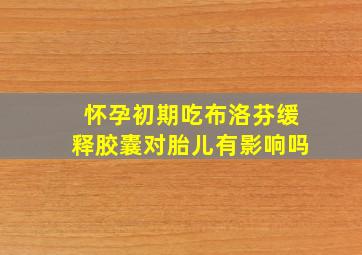 怀孕初期吃布洛芬缓释胶囊对胎儿有影响吗